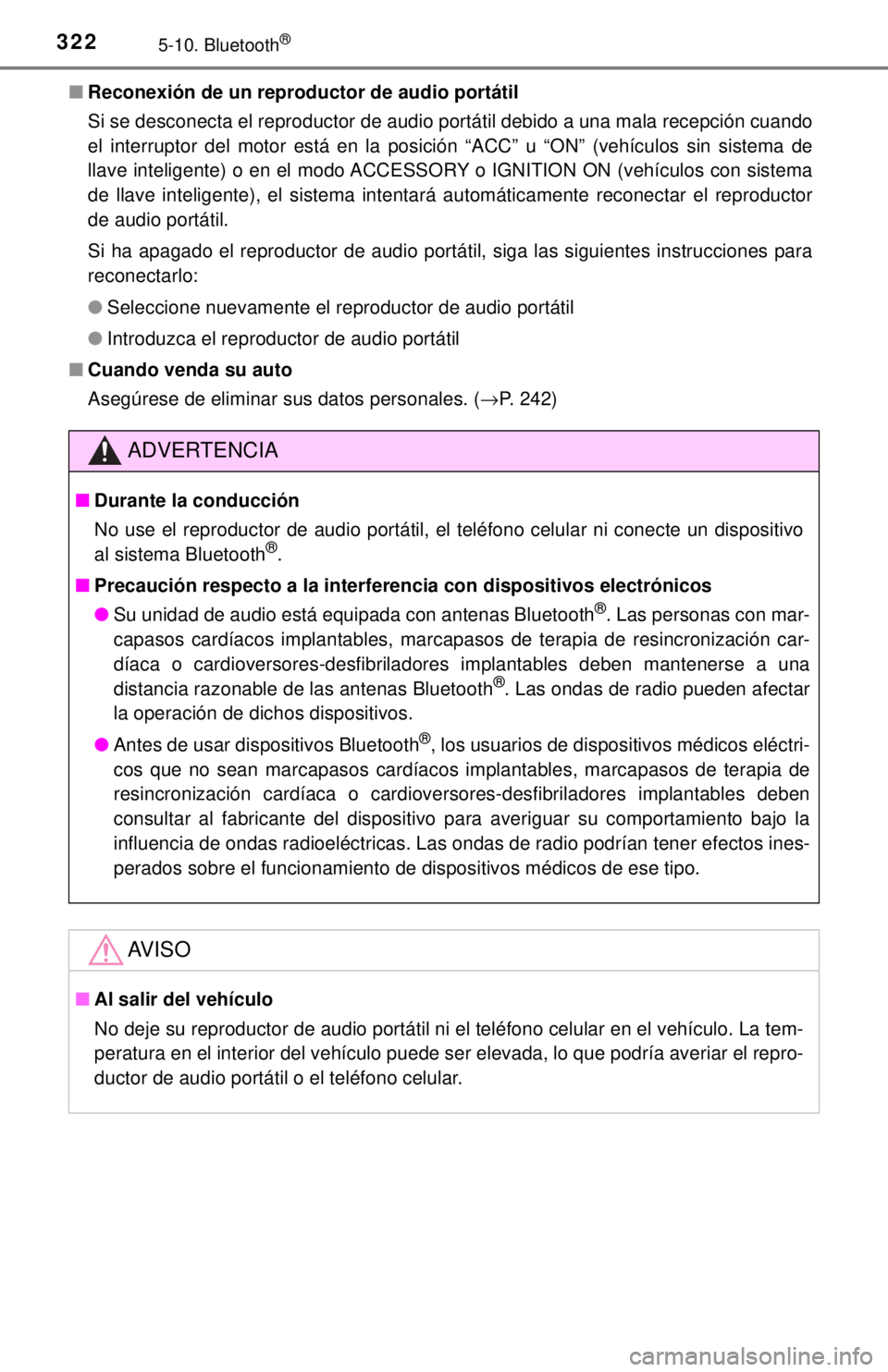 322 5-10. Bluetooth®

■ Reconexión de un reproductor de audio portátil

Si se desconecta el reproductor de audio portátil debido a una mala recepción cuando el interruptor del motor está en la posición “ACC” u “ON” (vehículos sin sistema de llave inteligente) o en el modo ACCESSORY o IGNITION ON (vehículos con sistema de llave inteligente), el sistema intentará automáticamente reconectar el reproductor de audio portátil.

Si ha apagado el reproductor de audio portátil, siga las siguientes instrucciones para reconectarlo:

● Seleccione nuevamente el reproductor de audio portátil

● Introduzca el reproductor de audio portátil

■ Cuando venda su auto

Asegúrese de eliminar sus datos personales. (→P. 242)

ADVERTENCIA

■ Durante la conducción

No use el reproductor de audio portátil, el teléfono celular ni conecte un dispositivo al sistema Bluetooth®.

■ Precaución respecto a la interferencia con dispositivos electrónicos

● Su unidad de audio está equipada con antenas Bluetooth®. Las personas con marcapasos cardíacos implantables, marcapasos de terapia de resincronización cardíaca o cardioversores-desfibriladores implantables deben mantenerse a una distancia razonable de las antenas Bluetooth®. Las ondas de radio pueden afectar la operación de dichos dispositivos.

● Antes de usar dispositivos Bluetooth®, los usuarios de dispositivos médicos eléctricos que no sean marcapasos cardíacos implantables, marcapasos de terapia de resincronización cardíaca o cardioversores-desfibriladores implantables deben consultar al fabricante del dispositivo para averiguar su comportamiento bajo la influencia de ondas radioeléctricas. Las ondas de radio podrían tener efectos inesperados sobre el funcionamiento de dispositivos médicos de ese tipo.

AVISO

■ Al salir del vehículo

No deje su reproductor de audio portátil ni el teléfono celular en el vehículo. La temperatura en el interior del vehículo puede ser elevada, lo que podría averiar el reproductor de audio portátil o el teléfono celular.

carmanualsonline.info